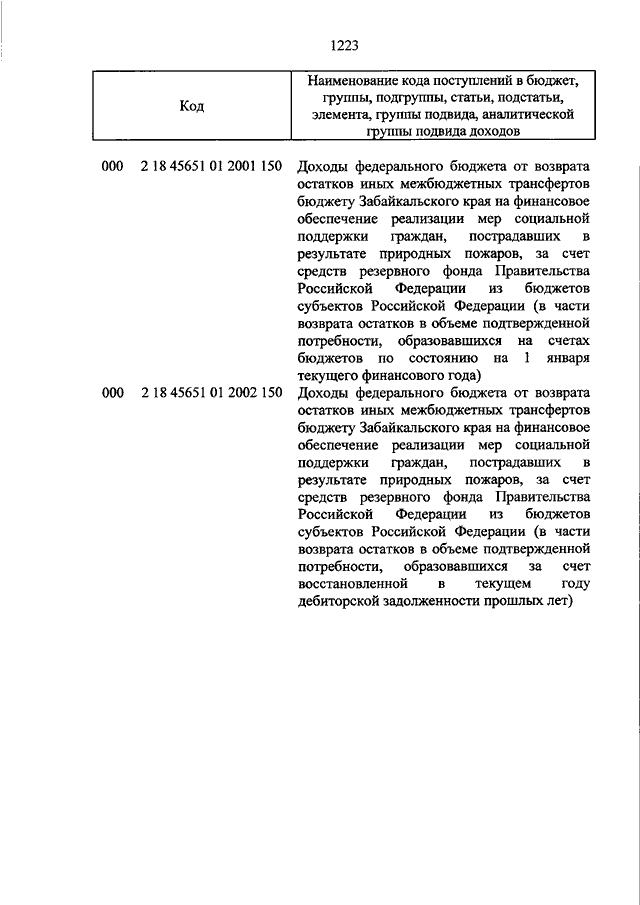 1223

| Код | Наименование кода поступлений в бюджет, группы, подгруппы, статьи, подстатьи, элемента, группы подвида, аналитической группы подвида доходов |
|---|---|
| 000 2 18 45651 01 2001 150 | Доходы федерального бюджета от возврата остатков иных межбюджетных трансфертов бюджету Забайкальского края на финансовое обеспечение реализации мер социальной поддержки граждан, пострадавших в результате природных пожаров, за счет средств резервного фонда Правительства Российской Федерации из бюджетов субъектов Российской Федерации (в части возврата остатков в объеме подтвержденной потребности, образовавшихся на счетах бюджетов по состоянию на 1 января текущего финансового года) |
| 000 2 18 45651 01 2002 150 | Доходы федерального бюджета от возврата остатков иных межбюджетных трансфертов бюджету Забайкальского края на финансовое обеспечение реализации мер социальной поддержки граждан, пострадавших в результате природных пожаров, за счет средств резервного фонда Правительства Российской Федерации из бюджетов субъектов Российской Федерации (в части возврата остатков в объеме подтвержденной потребности, образовавшихся за счет восстановленной в текущем году дебиторской задолженности прошлых лет) |